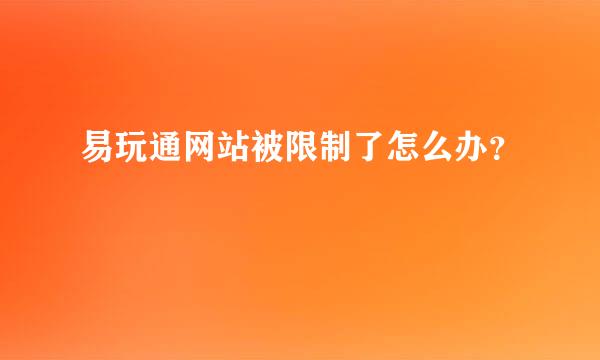 易玩通网站被限制了怎么办？